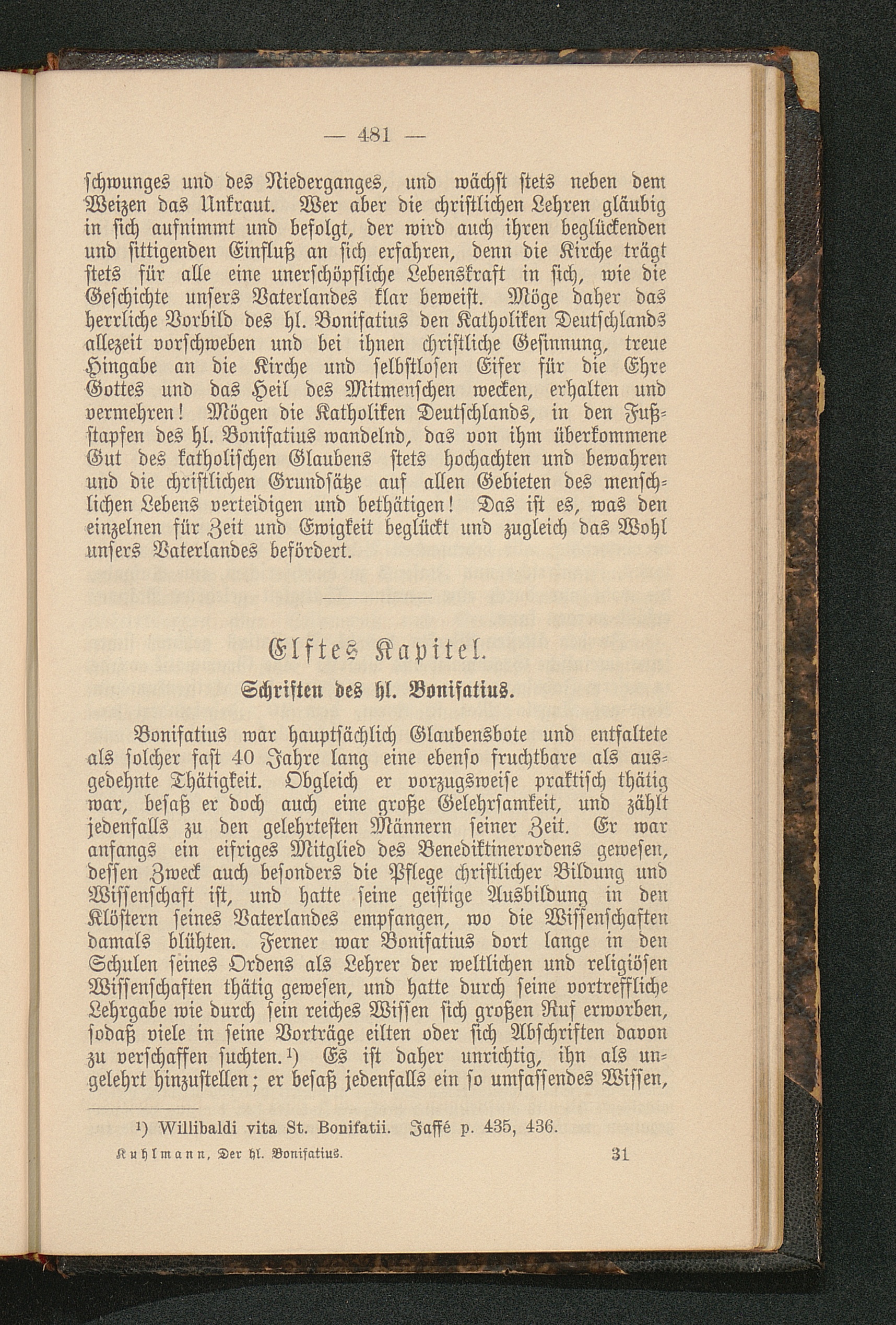 — 481 —

schwunges und des Niederganges, und wächst stets neben dem Weizen das Unkraut. Wer aber die christlichen Lehren gläubig in sich aufnimmt und befolgt, der wird auch ihren beglückenden und sittigenden Einfluß an sich erfahren, denn die Kirche trägt stets für alle eine unerschöpfliche Lebenskraft in sich, wie die Geschichte unsers Vaterlandes klar beweist. Möge daher das herrliche Vorbild des hl. Bonifatius den Katholiken Deutschlands allezeit vorschweben und bei ihnen christliche Gesinnung, treue Hingabe an die Kirche und selbstlosen Eifer für die Ehre Gottes und das Heil des Mitmenschen wecken, erhalten und vermehren! Mögen die Katholiken Deutschlands, in den Fußstapfen des hl. Bonifatius wandelnd, das von ihm überkommene Gut des katholischen Glaubens stets hochachten und bewahren und die christlichen Grundsätze auf allen Gebieten des menschlichen Lebens verteidigen und bethätigen! Das ist es, was den einzelnen für Zeit und Ewigkeit beglückt und zugleich das Wohl unsers Vaterlandes befördert.

Elftes Kapitel.

Schriften des hl. Bonifatius.

Bonifatius war hauptsächlich Glaubensbote und entfaltete als solcher fast 40 Jahre lang eine ebenso fruchtbare als ausgedehnte Thätigkeit. Obgleich er vorzugsweise praktisch thätig war, besaß er doch auch eine große Gelehrsamkeit, und zählt jedenfalls zu den gelehrtesten Männern seiner Zeit. Er war anfangs ein eifriges Mitglied des Benediktinerordens gewesen, dessen Zweck auch besonders die Pflege christlicher Bildung und Wissenschaft ist, und hatte seine geistige Ausbildung in den Klöstern seines Vaterlandes empfangen, wo die Wissenschaften damals blühten. Ferner war Bonifatius dort lange in den Schulen seines Ordens als Lehrer der weltlichen und religiösen Wissenschaften thätig gewesen, und hatte durch seine vortreffliche Lehrgabe wie durch sein reiches Wissen sich großen Ruf erworben, sodaß viele in seine Vorträge eilten oder sich Abschriften davon zu verschaffen suchten.¹) Es ist daher unrichtig, ihn als ungelehrt hinzustellen; er besaß jedenfalls ein so umfassendes Wissen,

¹) Willibaldi vita St. Bonifatii. Jaffé p. 435, 436.

Kuhlmann, Der hl. Bonifatius. 31